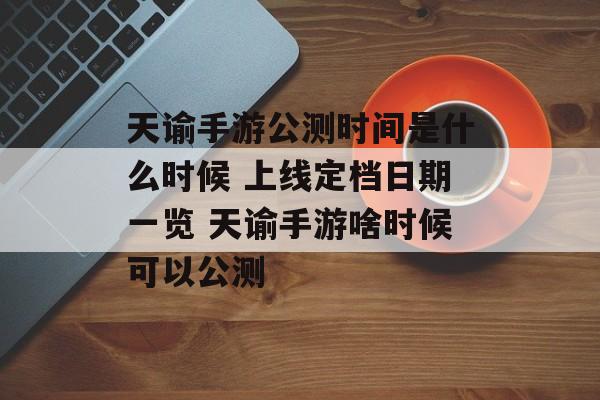 天谕手游公测时间是什么时候 上线定档日期一览 天谕手游啥时候可以公测